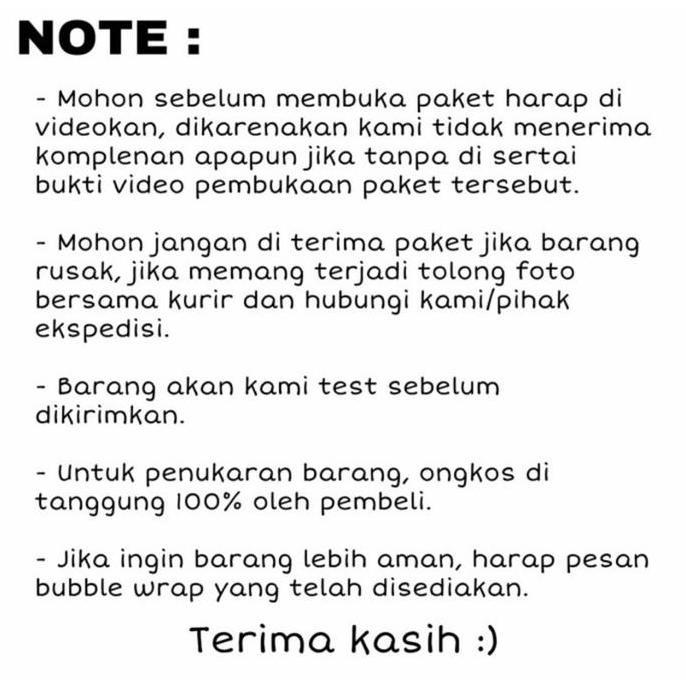 NOTE :

- Mohon sebelum membuka paket harap di videokan, dikarenakan kami tidak menerima komplenan apapun jika tanpa di sertai bukti video pembukaan paket tersebut.

- Mohon jangan di terima paket jika barang rusak, jika memang terjadi tolong foto bersama kurir dan hubungi kami/pihak ekspedisi.

- Barang akan kami test sebelum dikirimkan.

- Untuk penukaran barang, ongkos di tanggung 100% oleh pembeli.

- Jika ingin barang lebih aman, harap pesan bubble wrap yang telah disediakan.

Terima kasih :)